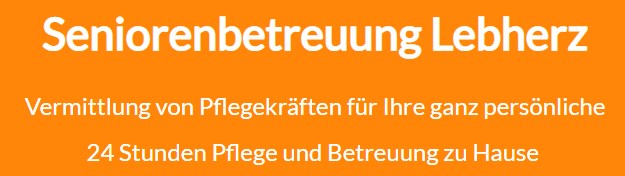 Seniorenbetreuung Lebherz

Vermittlung von Pflegekräften für Ihre ganz persönliche

24 Stunden Pflege und Betreuung zu Hause